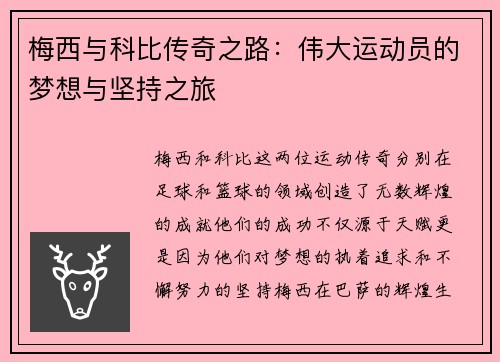 梅西与科比传奇之路：伟大运动员的梦想与坚持之旅

梅西和科比这两位运动传奇分别在足球和篮球的领域创造了无数辉煌的成就他们的成功不仅源于天赋更是因为他们对梦想的执着追求和不懈努力的坚持梅西在巴萨的辉煌生